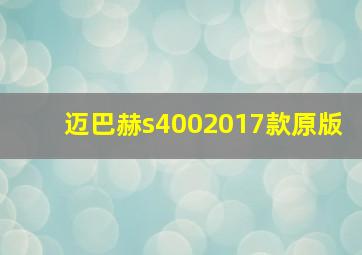 迈巴赫s4002017款原版